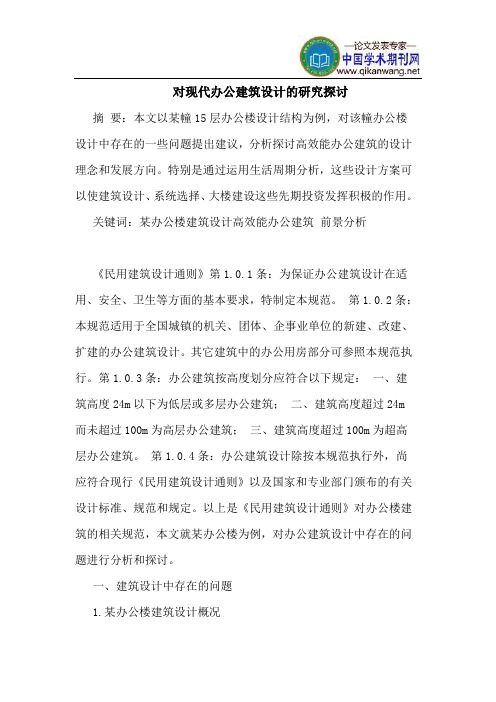 —论文发表专家—
中国学术期刊网
www.qikanwang.net

对现代办公建筑设计的研究探讨

摘 要：本文以某幢15层办公楼设计结构为例，对该幢办公楼设计中存在的一些问题提出建议，分析探讨高效能办公建筑的设计理念和发展方向。特别是通过运用生活周期分析，这些设计方案可以使建筑设计、系统选择、大楼建设这些先期投资发挥积极的作用。

关键词：某办公楼建筑设计高效能办公建筑 前景分析

《民用建筑设计通则》第1.0.1条：为保证办公建筑设计在适用、安全、卫生等方面的基本要求，特制定本规范。 第1.0.2条：本规范适用于全国城镇的机关、团体、企事业单位的新建、改建、扩建的办公建筑设计。其它建筑中的办公用房部分可参照本规范执行。第1.0.3条：办公建筑按高度划分应符合以下规定： 一、建筑高度24m以下为低层或多层办公建筑； 二、建筑高度超过24m而未超过100m为高层办公建筑； 三、建筑高度超过100m为超高层办公建筑。 第1.0.4条：办公建筑设计除按本规范执行外，尚应符合现行《民用建筑设计通则》以及国家和专业部门颁布的有关设计标准、规范和规定。以上是《民用建筑设计通则》对办公楼建筑的相关规范，本文就某办公楼为例，对办公建筑设计中存在的问题进行分析和探讨。

一、建筑设计中存在的问题

1.某办公楼建筑设计概况